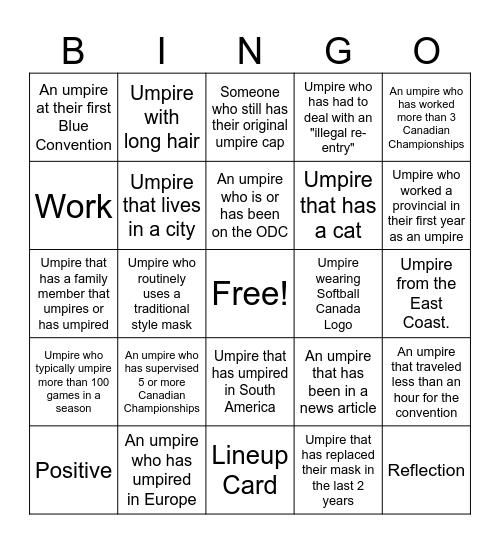 | B | I | N | G | O |
|---|---|---|---|---|
| An umpire at their first Blue Convention | Umpire with long hair | Someone who still has their original umpire cap | Umpire who has had to deal with an "illegal re-entry" | An umpire who has worked more than 3 Canadian Championships |
| Work | Umpire that lives in a city | An umpire who is or has been on the ODC | Umpire that has a cat | Umpire who worked a provincial in their first year as an umpire |
| Umpire that has a family member that umpires or has umpired | Umpire who routinely uses a traditional style mask | Free! | Umpire wearing Softball Canada Logo | Umpire from the East Coast. |
| Umpire who typically umpire more than 100 games in a season | An umpire who has supervised 5 or more Canadian Championships | Umpire that has umpired in South America | An umpire that has been in a news article | An umpire that traveled less than an hour for the convention |
| Positive | An umpire who has umpired in Europe | Lineup Card | Umpire that has replaced their mask in the last 2 years | Reflection |